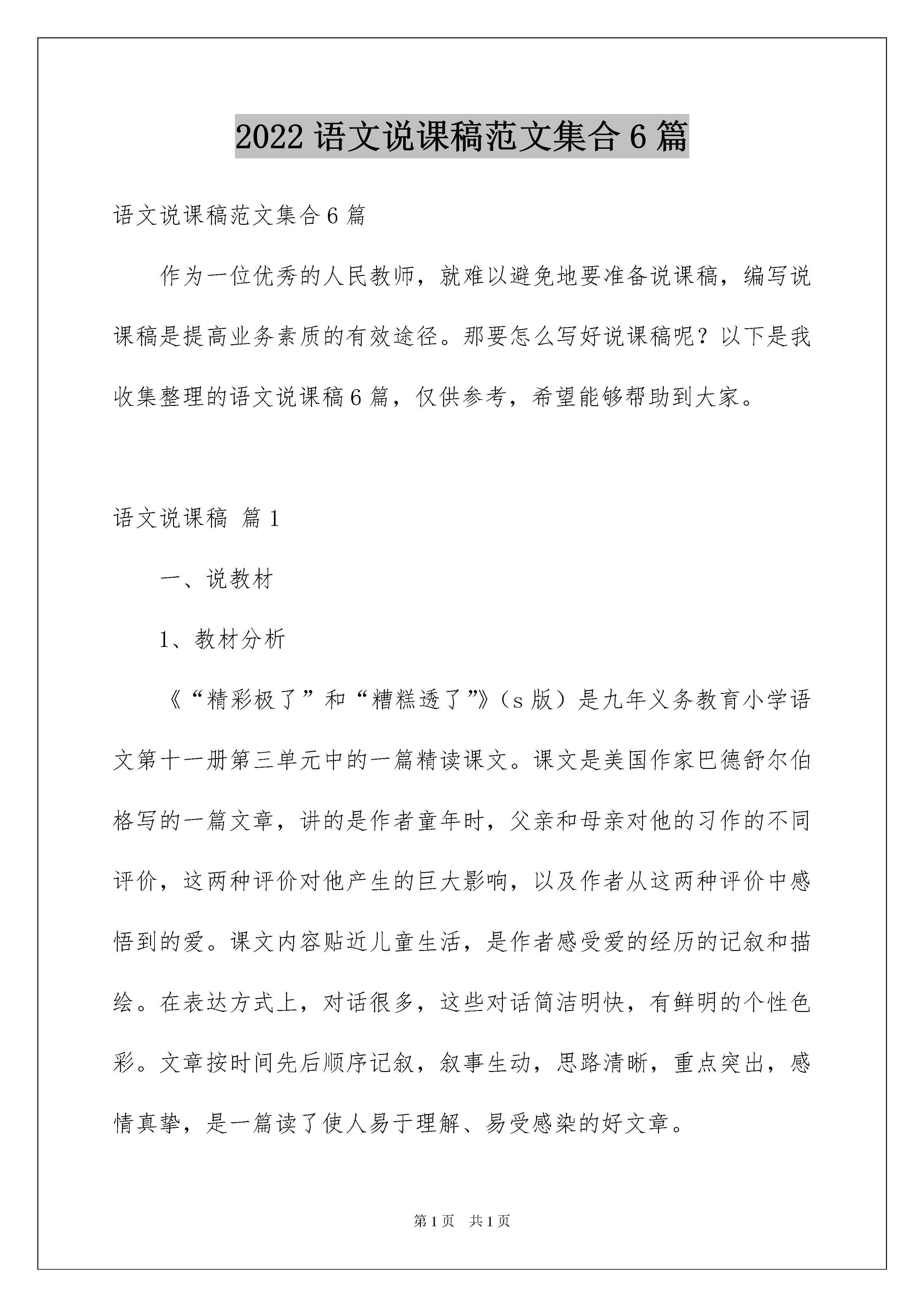 2022 语文说课稿范文集合 6 篇

语文说课稿范文集合 6 篇

作为一位优秀的人民教师，就难以避免地要准备说课稿，编写说课稿是提高业务素质的有效途径。那要怎么写好说课稿呢？以下是我收集整理的语文说课稿 6 篇，仅供参考，希望能够帮助到大家。

语文说课稿 篇 1

一、说教材

1、教材分析

《“精彩极了”和“糟糕透了”》（s 版）是九年义务教育小学语文第十一册第三单元中的一篇精读课文。课文是美国作家巴德舒尔伯格写的一篇文章，讲的是作者童年时，父亲和母亲对他的习作的不同评价，这两种评价对他产生的巨大影响，以及作者从这两种评价中感悟到的爱。课文内容贴近儿童生活，是作者感受爱的经历的记叙和描绘。在表达方式上，对话很多，这些对话简洁明快，有鲜明的个性色彩。文章按时间先后顺序记叙，叙事生动，思路清晰，重点突出，感情真挚，是一篇读了使人易于理解、易受感染的好文章。

第 1 页　共 1 页